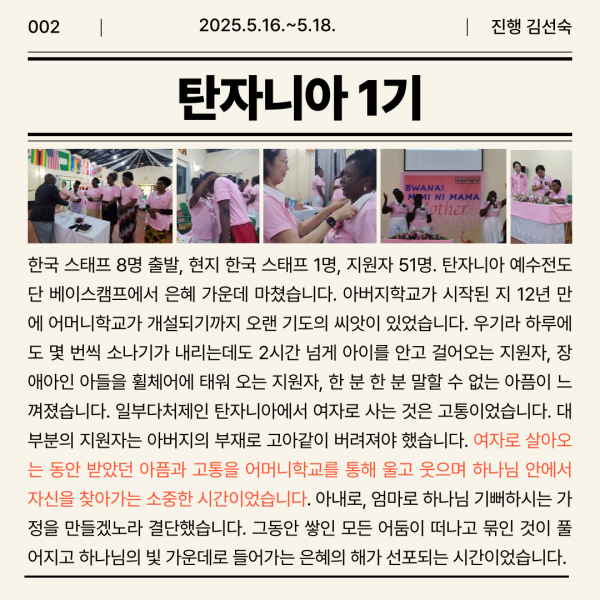 002 | 2025.5.16.~5.18. | 진행 김선숙

탄자니아 1기

BWANA! MIMI NI MAMA Mother

한국 스태프 8명 출발, 현지 한국 스태프 1명, 지원자 51명. 탄자니아 예수전도단 베이스캠프에서 은혜 가운데 마쳤습니다. 아버지학교가 시작된 지 12년 만에 어머니학교가 개설되기까지 오랜 기도의 씨앗이 있었습니다. 우기라 하루에도 몇 번씩 소나기가 내리는데도 2시간 넘게 아이를 안고 걸어오는 지원자, 장애아인 아들을 휠체어에 태워 오는 지원자, 한 분 한 분 말할 수 없는 아픔이 느껴졌습니다. 일부다처제인 탄자니아에서 여자로 사는 것은 고통이었습니다. 대부분의 지원자는 아버지의 부재로 고아같이 버려져야 했습니다. 여자로 살아오는 동안 받았던 아픔과 고통을 어머니학교를 통해 울고 웃으며 하나님 안에서 자신을 찾아가는 소중한 시간이었습니다. 아내로, 엄마로 하나님 기뻐하시는 가정을 만들겠노라 결단했습니다. 그동안 쌓인 모든 어둠이 떠나고 묶인 것이 풀어지고 하나님의 빛 가운데로 들어가는 은혜의 해가 선포되는 시간이었습니다.